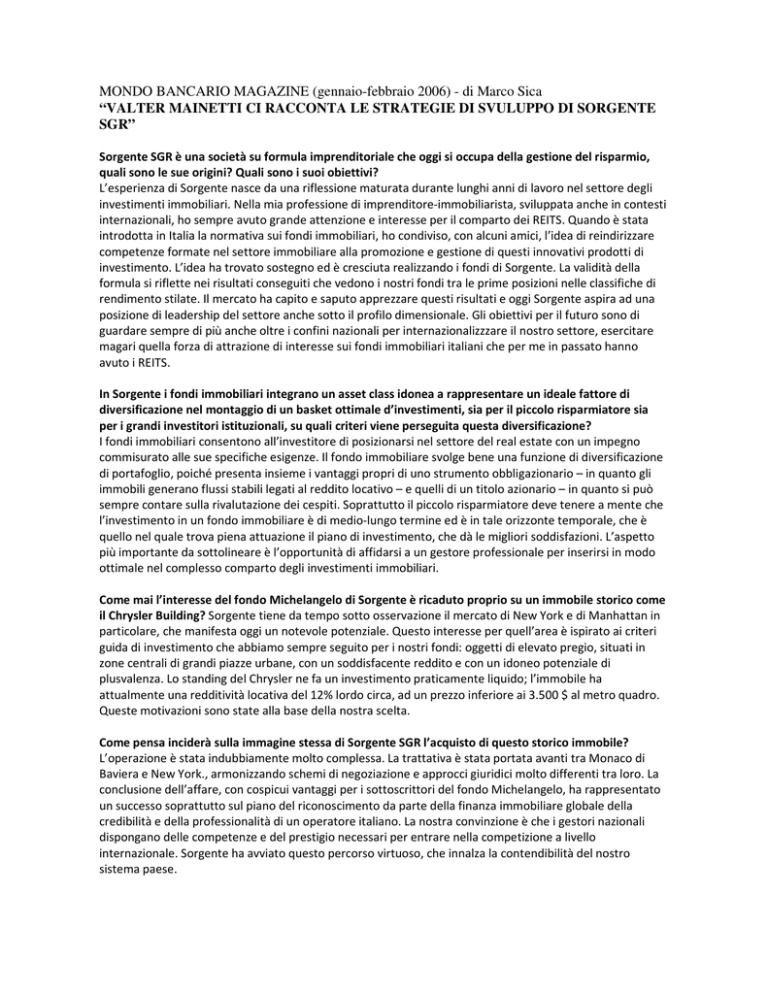 MONDO BANCARIO MAGAZINE (gennaio-febbraio 2006) - di Marco Sica
“VALTER MAINETTI CI RACCONTA LE STRATEGIE DI SVULUPPO DI SORGENTE SGR”

Sorgente SGR è una società su formula imprenditoriale che oggi si occupa della gestione del risparmio, quali sono le sue origini? Quali sono i suoi obiettivi?
L’esperienza di Sorgente nasce da una riflessione maturata durante lunghi anni di lavoro nel settore degli investimenti immobiliari. Nella mia professione di imprenditore-immobiliarista, sviluppata anche in contesti internazionali, ho sempre avuto grande attenzione e interesse per il comparto dei REITS. Quando è stata introdotta in Italia la normativa sui fondi immobiliari, ho condiviso, con alcuni amici, l’idea di reindirizzare competenze formate nel settore immobiliare alla promozione e gestione di questi innovativi prodotti di investimento. L’idea ha trovato sostegno ed è cresciuta realizzando i fondi di Sorgente. La validità della formula si riflette nei risultati conseguiti che vedono i nostri fondi tra le prime posizioni nelle classifiche di rendimento stilate. Il mercato ha capito e saputo apprezzare questi risultati e oggi Sorgente aspira ad una posizione di leadership del settore anche sotto il profilo dimensionale. Gli obiettivi per il futuro sono di guardare sempre di più anche oltre i confini nazionali per internazionalizzzare il nostro settore, esercitare magari quella forza di attrazione di interesse sui fondi immobiliari italiani che per me in passato hanno avuto i REITS.

In Sorgente i fondi immobiliari integrano un asset class idonea a rappresentare un ideale fattore di diversificazione nel montaggio di un basket ottimale d’investimenti, sia per il piccolo risparmiatore sia per i grandi investitori istituzionali, su quali criteri viene perseguita questa diversificazione?
I fondi immobiliari consentono all’investitore di posizionarsi nel settore del real estate con un impegno commisurato alle sue specifiche esigenze. Il fondo immobiliare svolge bene una funzione di diversificazione di portafoglio, poiché presenta insieme i vantaggi propri di uno strumento obbligazionario – in quanto gli immobili generano flussi stabili legati al reddito locativo – e quelli di un titolo azionario – in quanto si può sempre contare sulla rivalutazione dei cespiti. Soprattutto il piccolo risparmiatore deve tenere a mente che l’investimento in un fondo immobiliare è di medio-lungo termine ed è in tale orizzonte temporale, che è quello nel quale trova piena attuazione il piano di investimento, che dà le migliori soddisfazioni. L’aspetto più importante da sottolineare è l’opportunità di affidarsi a un gestore professionale per inserirsi in modo ottimale nel complesso comparto degli investimenti immobiliari.

Come mai l’interesse del fondo Michelangelo di Sorgente è ricaduto proprio su un immobile storico come il Chrysler Building? Sorgente tiene da tempo sotto osservazione il mercato di New York e di Manhattan in particolare, che manifesta oggi un notevole potenziale. Questo interesse per quell’area è ispirato ai criteri guida di investimento che abbiamo sempre seguito per i nostri fondi: oggetti di elevato pregio, situati in zone centrali di grandi piazze urbane, con un soddisfacente reddito e con un idoneo potenziale di plusvalenza. Lo standing del Chrysler ne fa un investimento praticamente liquido; l’immobile ha attualmente una redditività locativa del 12% lordo circa, ad un prezzo inferiore ai 3.500 $ al metro quadro. Queste motivazioni sono state alla base della nostra scelta.

Come pensa inciderà sulla immagine stessa di Sorgente SGR l’acquisto di questo storico immobile?
L’operazione è stata indubbiamente molto complessa. La trattativa è stata portata avanti tra Monaco di Baviera e New York., armonizzando schemi di negoziazione e approcci giuridici molto differenti tra loro. La conclusione dell’affare, con cospicui vantaggi per i sottoscrittori del fondo Michelangelo, ha rappresentato un successo soprattutto sul piano del riconoscimento da parte della finanza immobiliare globale della credibilità e della professionalità di un operatore italiano. La nostra convinzione è che i gestori nazionali dispongano delle competenze e del prestigio necessari per entrare nella competizione a livello internazionale. Sorgente ha avviato questo percorso virtuoso, che innalza la contendibilità del nostro sistema paese.